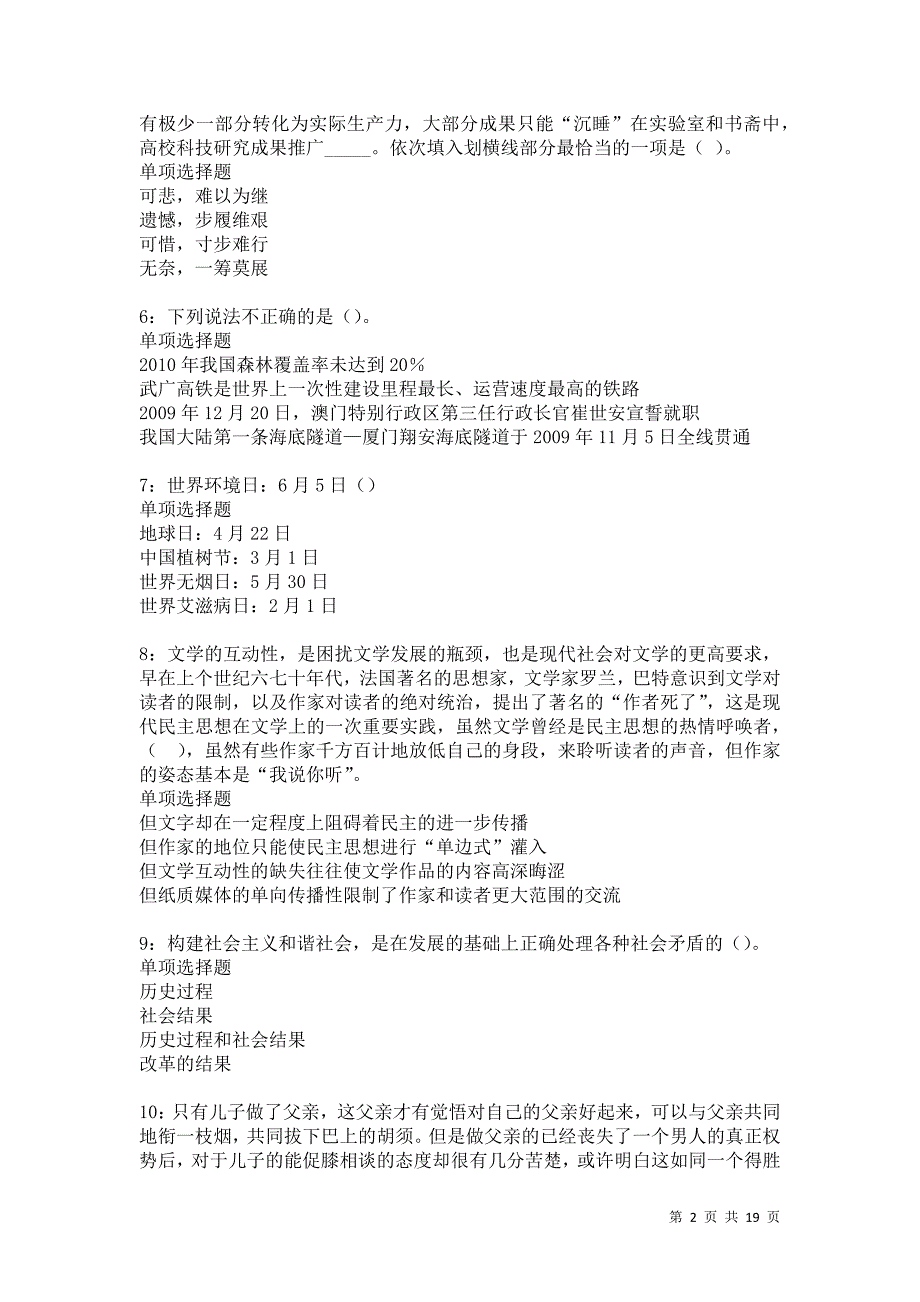 有极少一部分转化为实际生产力，大部分成果只能“沉睡”在实验室和书斋中，高校科技研究成果推广_____。依次填入划横线部分最恰当的一项是（ ）。
单项选择题
可悲，难以为继
遗憾，步履维艰
可惜，寸步难行
无奈，一筹莫展

6：下列说法不正确的是（）。
单项选择题
2010年我国森林覆盖率未达到20%
武广高铁是世界上一次性建设里程最长、运营速度最高的铁路
2009年12月20日，澳门特别行政区第三任行政长官崔世安宣誓就职
我国大陆第一条海底隧道—厦门翔安海底隧道于2009年11月5日全线贯通

7：世界环境日：6月5日（）
单项选择题
地球日：4月22日
中国植树节：3月1日
世界无烟日：5月30日
世界艾滋病日：2月1日

8：文学的互动性，是困扰文学发展的瓶颈，也是现代社会对文学的更高要求，早在上个世纪六七十年代，法国著名的思想家，文学家罗兰，巴特意识到文学对读者的限制，以及作家对读者的绝对统治，提出了著名的“作者死了”，这是现代民主思想在文学上的一次重要实践，虽然文学曾经是民主思想的热情呼唤者，（ ），虽然有些作家千方百计地放低自己的身段，来聆听读者的声音，但作家的姿态基本是“我说你听”。
单项选择题
但文字却在一定程度上阻碍着民主的进一步传播
但作家的地位只能使民主思想进行“单边式”灌入
但文学互动性的缺失往往使文学作品的内容高深晦涩
但纸质媒体的单向传播性限制了作家和读者更大范围的交流

9：构建社会主义和谐社会，是在发展的基础上正确处理各种社会矛盾的（）。
单项选择题
历史过程
社会结果
历史过程和社会结果
改革的结果

10：只有儿子做了父亲，这父亲才有觉悟对自己的父亲好起来，可以与父亲共同地衔一枝烟，共同拔下巴上的胡须。但是做父亲的已经丧失了一个男人的真正权势后，对于儿子的能促膝相谈的态度却很有几分苦楚，或许明白这如同一个得胜

第 2 页 共 19 页